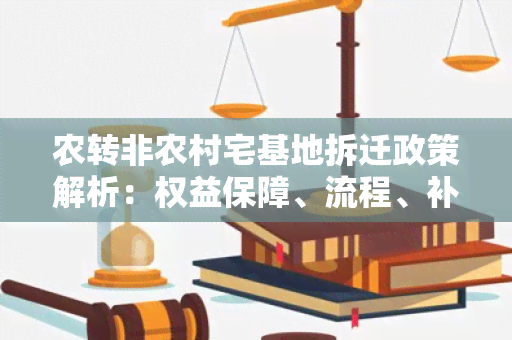 农转非农村宅基地拆迁政策解析：权益保障、流程、补